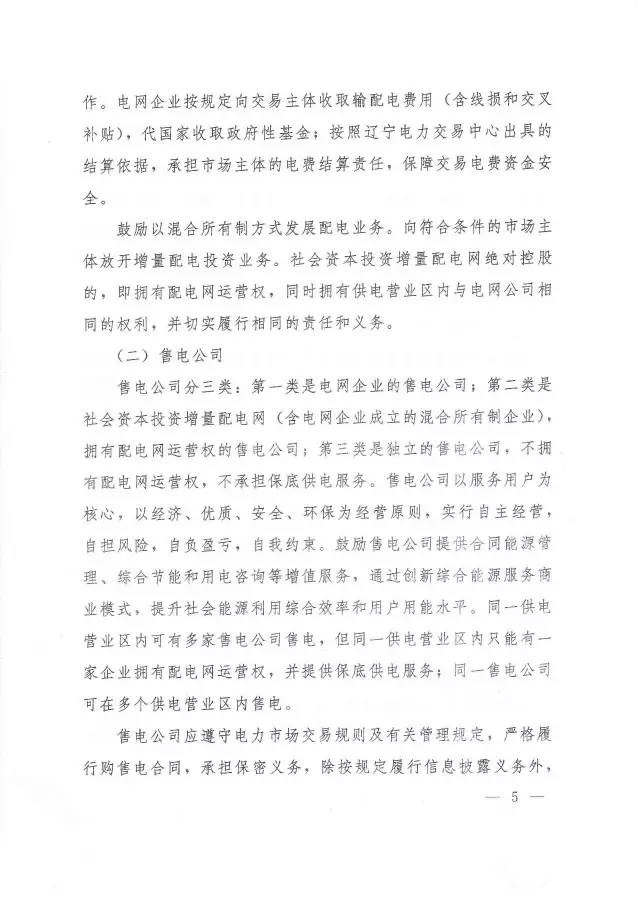 作。电网企业按规定向交易主体收取输配电费用（含线损和交叉补贴），代国家收取政府性基金；按照辽宁电力交易中心出具的结算依据，承担市场主体的电费结算责任，保障交易电费资金安全。

鼓励以混合所有制方式发展配电业务。向符合条件的市场主体放开增量配电投资业务。社会资本投资增量配电网绝对控股的，即拥有配电网运营权，同时拥有供电营业区内与电网公司相同的权利，并切实履行相同的责任和义务。

（二）售电公司

售电公司分三类：第一类是电网企业的售电公司；第二类是社会资本投资增量配电网（含电网企业成立的混合所有制企业），拥有配电网运营权的售电公司；第三类是独立的售电公司，不拥有配电网运营权，不承担保底供电服务。售电公司以服务用户为核心，以经济、优质、安全、环保为经营原则，实行自主经营，自担风险，自负盈亏，自我约束。鼓励售电公司提供合同能源管理、综合节能和用电咨询等增值服务，通过创新综合能源服务商业模式，提升社会能源利用综合效率和用户用能水平。同一供电营业区内可有多家售电公司售电，但同一供电营业区内只能有一家企业拥有配电网运营权，并提供保底供电服务；同一售电公司可在多个供电营业区内售电。

售电公司应遵守电力市场交易规则及有关管理规定，严格履行购售电合同，承担保密义务，除按规定履行信息披露义务外，

— 5 —